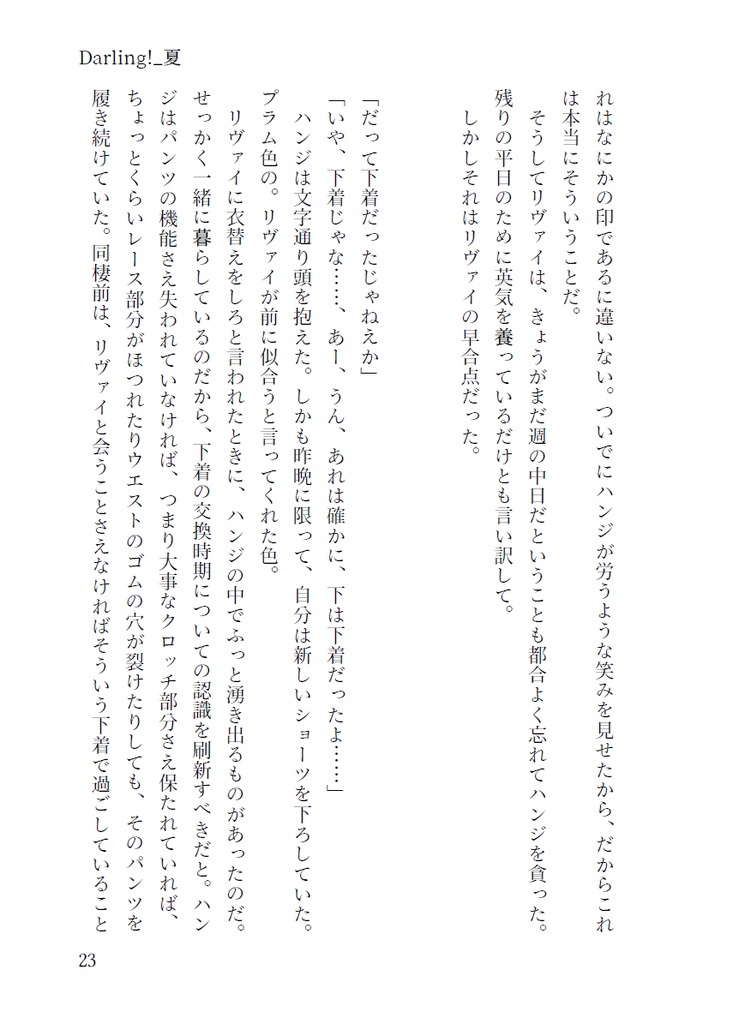 Darling!_夏

れはなにかの印であるに違いない。ついでにハンジが労うような笑みを見せたから、だからこれは本当にそういうことだ。

そうしてリヴァイは、きょうがまだ週の中日だということも都合よく忘れてハンジを貪った。残りの平日のために英気を養っているだけとも言い訳して。

しかしそれはリヴァイの早合点だった。

「だって下着だったじゃねえか」

「いや、下着じゃな……、あー、うん、あれは確かに、下は下着だったよ……」

ハンジは文字通り頭を抱えた。しかも昨晩に限って、自分は新しいショーツを下ろしていた。プラム色の。リヴァイが前に似合うと言ってくれた色。

リヴァイに衣替えをしろと言われたときに、ハンジの中でふっと湧き出るものがあったのだ。せっかく一緒に暮らしているのだから、下着の交換時期についての認識を刷新すべきだと。ハンジはパンツの機能さえ失われていなければ、つまり大事なクロッチ部分さえ保たれていれば、ちょっとくらいレース部分がほつれたりウエストのゴムの穴が裂けたりしても、そのパンツを履き続けていた。同棲前は、リヴァイと会うことさえなければそういう下着で過ごしていること

23